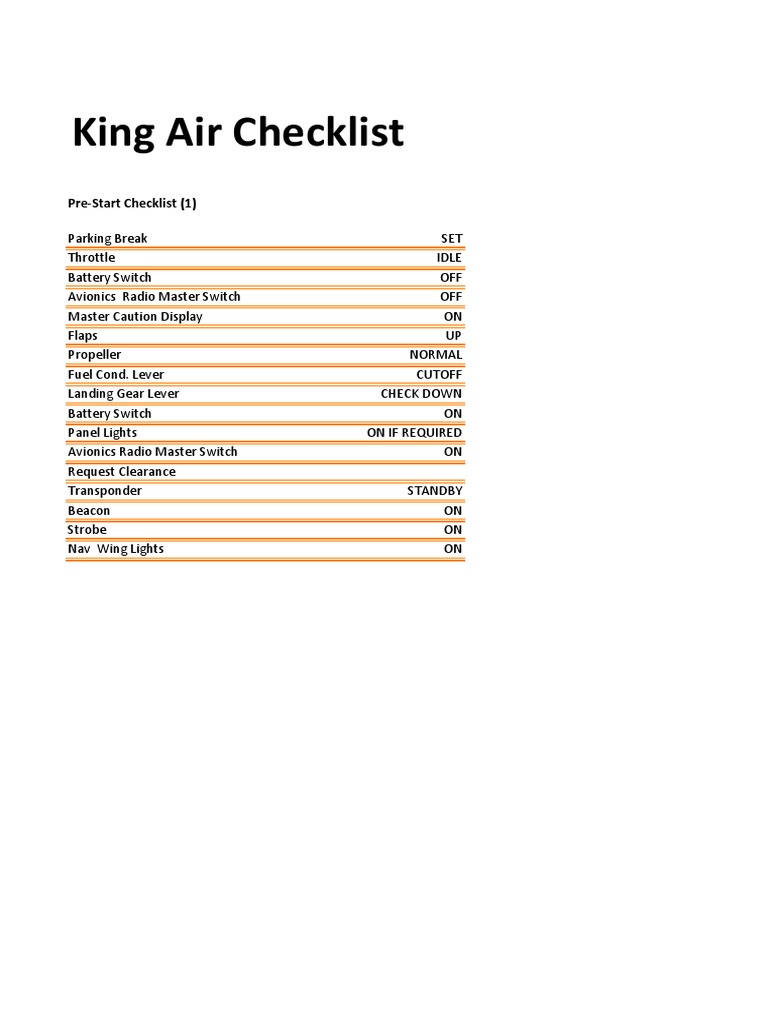 King Air Checklist

Pre-Start Checklist (1)

| | |
|---|---|
| Parking Break | SET |
| Throttle | IDLE |
| Battery Switch | OFF |
| Avionics Radio Master Switch | OFF |
| Master Caution Display | ON |
| Flaps | UP |
| Propeller | NORMAL |
| Fuel Cond. Lever | CUTOFF |
| Landing Gear Lever | CHECK DOWN |
| Battery Switch | ON |
| Panel Lights | ON IF REQUIRED |
| Avionics Radio Master Switch | ON |
| Request Clearance | |
| Transponder | STANDBY |
| Beacon | ON |
| Strobe | ON |
| Nav Wing Lights | ON |